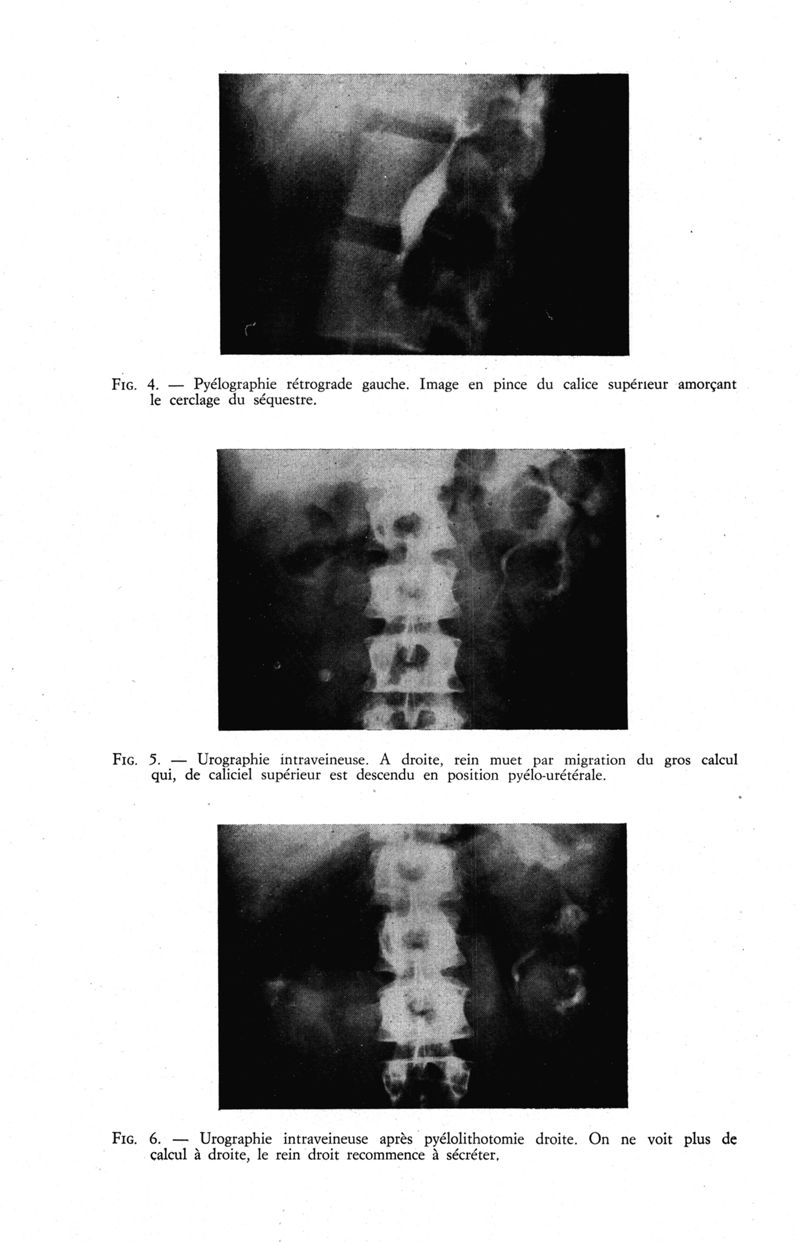 FIG. 4. — Pyélographie rétrograde gauche. Image en pince du calice supérieur amorçant le cerclage du séquestre.

FIG. 5. — Urographie intraveineuse. A droite, rein muet par migration du gros calcul qui, de caliciel supérieur est descendu en position pyélo-urétérale.

FIG. 6. — Urographie intraveineuse après pyélolithotomie droite. On ne voit plus de calcul à droite, le rein droit recommence à sécréter.